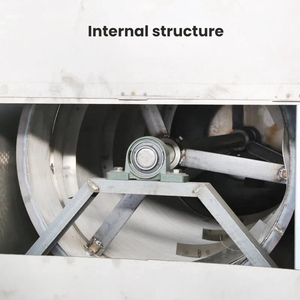 Internal structure